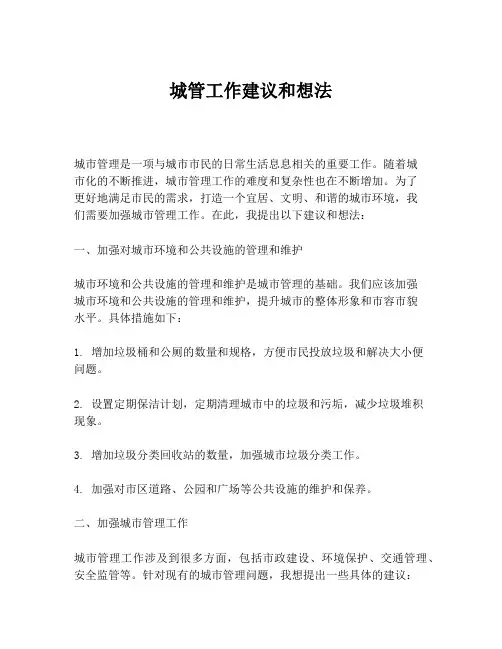 城管工作建议和想法

城市管理是一项与城市市民的日常生活息息相关的重要工作。随着城市化的不断推进，城市管理工作的难度和复杂性也在不断增加。为了更好地满足市民的需求，打造一个宜居、文明、和谐的城市环境，我们需要加强城市管理工作。在此，我提出以下建议和想法：

一、加强对城市环境和公共设施的管理和维护

城市环境和公共设施的管理和维护是城市管理的基础。我们应该加强城市环境和公共设施的管理和维护，提升城市的整体形象和市容市貌水平。具体措施如下：

1. 增加垃圾桶和公厕的数量和规格，方便市民投放垃圾和解决大小便问题。

2. 设置定期保洁计划，定期清理城市中的垃圾和污垢，减少垃圾堆积现象。

3. 增加垃圾分类回收站的数量，加强城市垃圾分类工作。

4. 加强对市区道路、公园和广场等公共设施的维护和保养。

二、加强城市管理工作

城市管理工作涉及到很多方面，包括市政建设、环境保护、交通管理、安全监管等。针对现有的城市管理问题，我想提出一些具体的建议：